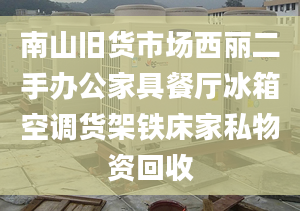 南山旧货市场西丽二手办公家具餐厅冰箱空调货架铁床家私物资回收